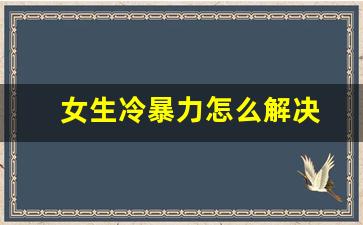 女生冷暴力怎么解决